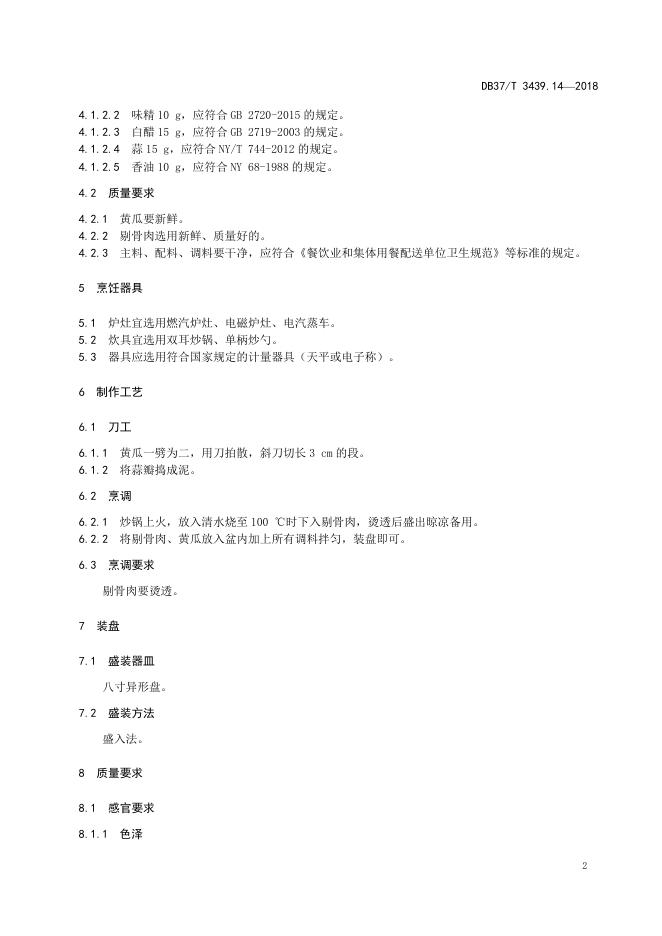 DB37/T 3439.14—2018

4.1.2.2 味精 10 g，应符合 GB 2720-2015 的规定。
4.1.2.3 白醋 15 g，应符合 GB 2719-2003 的规定。
4.1.2.4 蒜 15 g，应符合 NY/T 744-2012 的规定。
4.1.2.5 香油 10 g，应符合 NY 68-1988 的规定。

4.2 质量要求

4.2.1 黄瓜要新鲜。
4.2.2 剔骨肉选用新鲜、质量好的。
4.2.3 主料、配料、调料要干净，应符合《餐饮业和集体用餐配送单位卫生规范》等标准的规定。

5 烹饪器具

5.1 炉灶宜选用燃汽炉灶、电磁炉灶、电汽蒸车。
5.2 炊具宜选用双耳炒锅、单柄炒勺。
5.3 器具应选用符合国家规定的计量器具（天平或电子称）。

6 制作工艺

6.1 刀工

6.1.1 黄瓜一劈为二，用刀拍散，斜刀切长 3 cm 的段。
6.1.2 将蒜瓣捣成泥。

6.2 烹调

6.2.1 炒锅上火，放入清水烧至 100 ℃时下入剔骨肉，烫透后盛出晾凉备用。
6.2.2 将剔骨肉、黄瓜放入盆内加上所有调料拌匀，装盘即可。

6.3 烹调要求

剔骨肉要烫透。

7 装盘

7.1 盛装器皿

八寸异形盘。

7.2 盛装方法

盛入法。

8 质量要求

8.1 感官要求

8.1.1 色泽

2